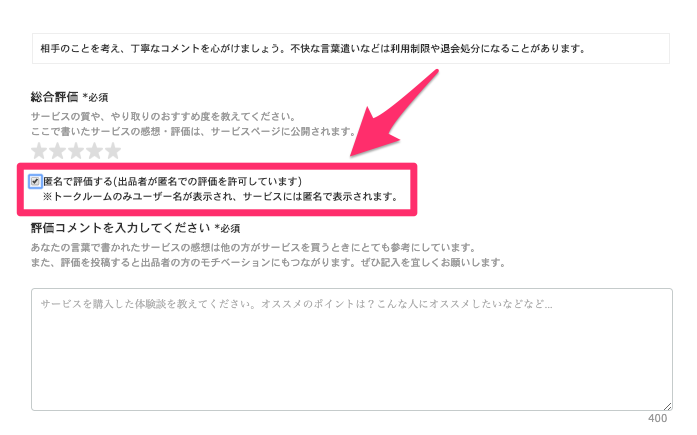 相手のことを考え、丁寧なコメントを心がけましょう。不快な言葉遣いなどは利用制限や退会処分になることがあります。

総合評価 *必須

サービスの質や、やり取りのおすすめ度を教えてください。
ここで書いたサービスの感想・評価は、サービスページに公開されます。

匿名で評価する(出品者が匿名での評価を許可しています)
※トークルームのみユーザー名が表示され、サービスには匿名で表示されます。

評価コメントを入力してください *必須

あなたの言葉で書かれたサービスの感想は他の方がサービスを買うときにとても参考にしています。
また、評価を投稿すると出品者の方のモチベーションにもつながります。ぜひ記入を宜しくお願いします。

サービスを購入した体験談を教えてください。オススメのポイントは？こんな人にオススメしたいなどなど...

400